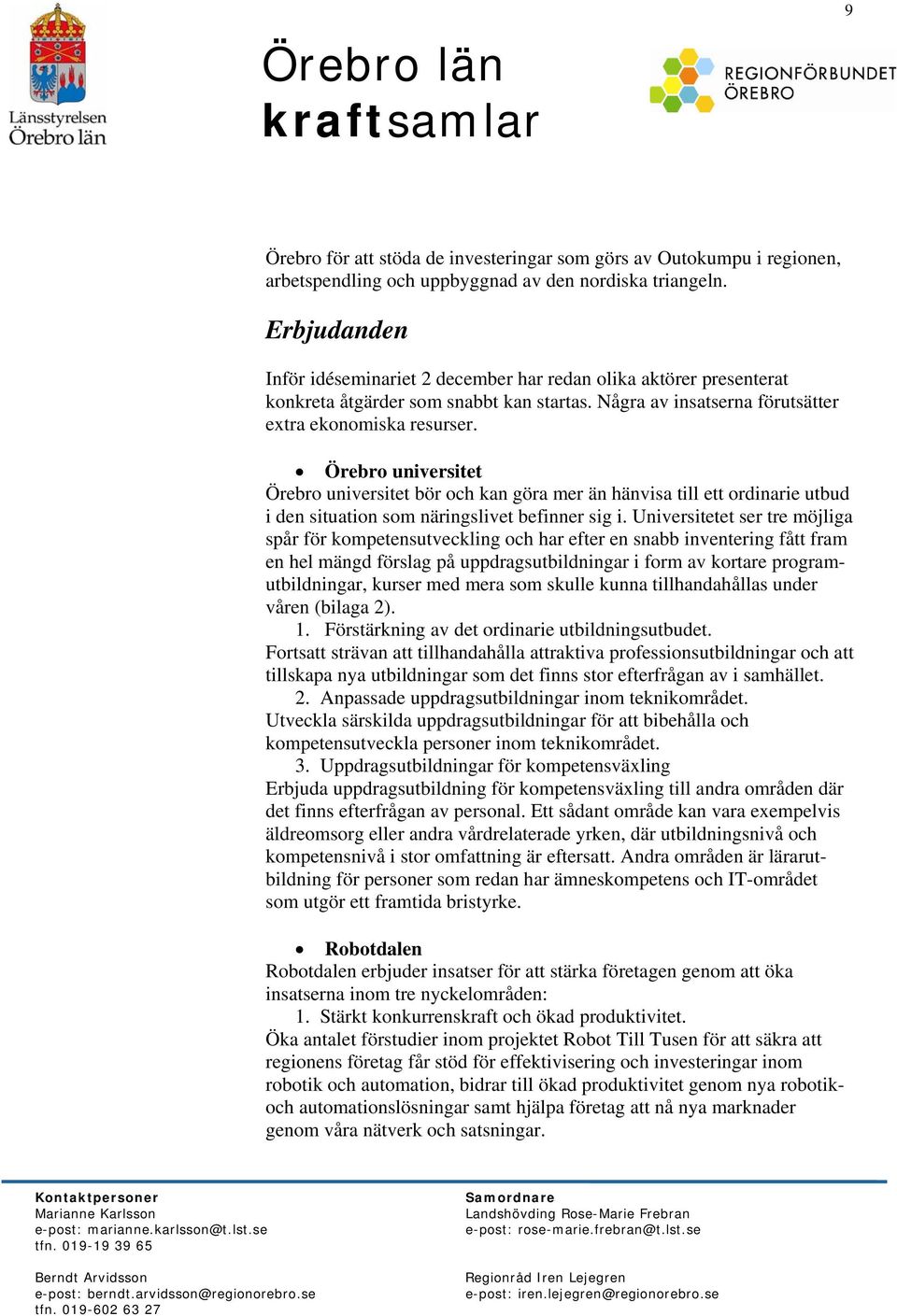 9

Länsstyrelsen Örebro län

Örebro län kraftsamlar

REGIONFÖRBUNDET ÖREBRO

Örebro för att stöda de investeringar som görs av Outokumpu i regionen, arbetspendling och uppbyggnad av den nordiska triangeln.

Erbjudanden

Inför idéseminariet 2 december har redan olika aktörer presenterat konkreta åtgärder som snabbt kan startas. Några av insatserna förutsätter extra ekonomiska resurser.

• Örebro universitet
Örebro universitet bör och kan göra mer än hänvisa till ett ordinarie utbud i den situation som näringslivet befinner sig i. Universitetet ser tre möjliga spår för kompetensutveckling och har efter en snabb inventering fått fram en hel mängd förslag på uppdragsutbildningar i form av kortare programutbildningar, kurser med mera som skulle kunna tillhandahållas under våren (bilaga 2).
1. Förstärkning av det ordinarie utbildningsutbudet.
Fortsatt strävan att tillhandahålla attraktiva professionsutbildningar och att tillskapa nya utbildningar som det finns stor efterfrågan av i samhället.
2. Anpassade uppdragsutbildningar inom teknikområdet.
Utveckla särskilda uppdragsutbildningar för att bibehålla och kompetensutveckla personer inom teknikområdet.
3. Uppdragsutbildningar för kompetensväxling
Erbjuda uppdragsutbildning för kompetensväxling till andra områden där det finns efterfrågan av personal. Ett sådant område kan vara exempelvis äldreomsorg eller andra vårdrelaterade yrken, där utbildningsnivå och kompetensnivå i stor omfattning är eftersatt. Andra områden är lärarutbildning för personer som redan har ämneskompetens och IT-området som utgör ett framtida bristyrke.

• Robotdalen
Robotdalen erbjuder insatser för att stärka företagen genom att öka insatserna inom tre nyckelområden:
1. Stärkt konkurrenskraft och ökad produktivitet.
Öka antalet förstudier inom projektet Robot Till Tusen för att säkra att regionens företag får stöd för effektivisering och investeringar inom robotik och automation, bidrar till ökad produktivitet genom nya robotik- och automationslösningar samt hjälpa företag att nå nya marknader genom våra nätverk och satsningar.

Kontaktpersoner
Marianne Karlsson
e-post: marianne.karlsson@t.lst.se
tfn. 019-19 39 65

Berndt Arvidsson
e-post: berndt.arvidsson@regionorebro.se
tfn. 019-602 63 27

Samordnare
Landshövding Rose-Marie Frebran
e-post: rose-marie.frebran@t.lst.se

Regionråd Iren Lejegren
e-post: iren.lejegren@regionorebro.se